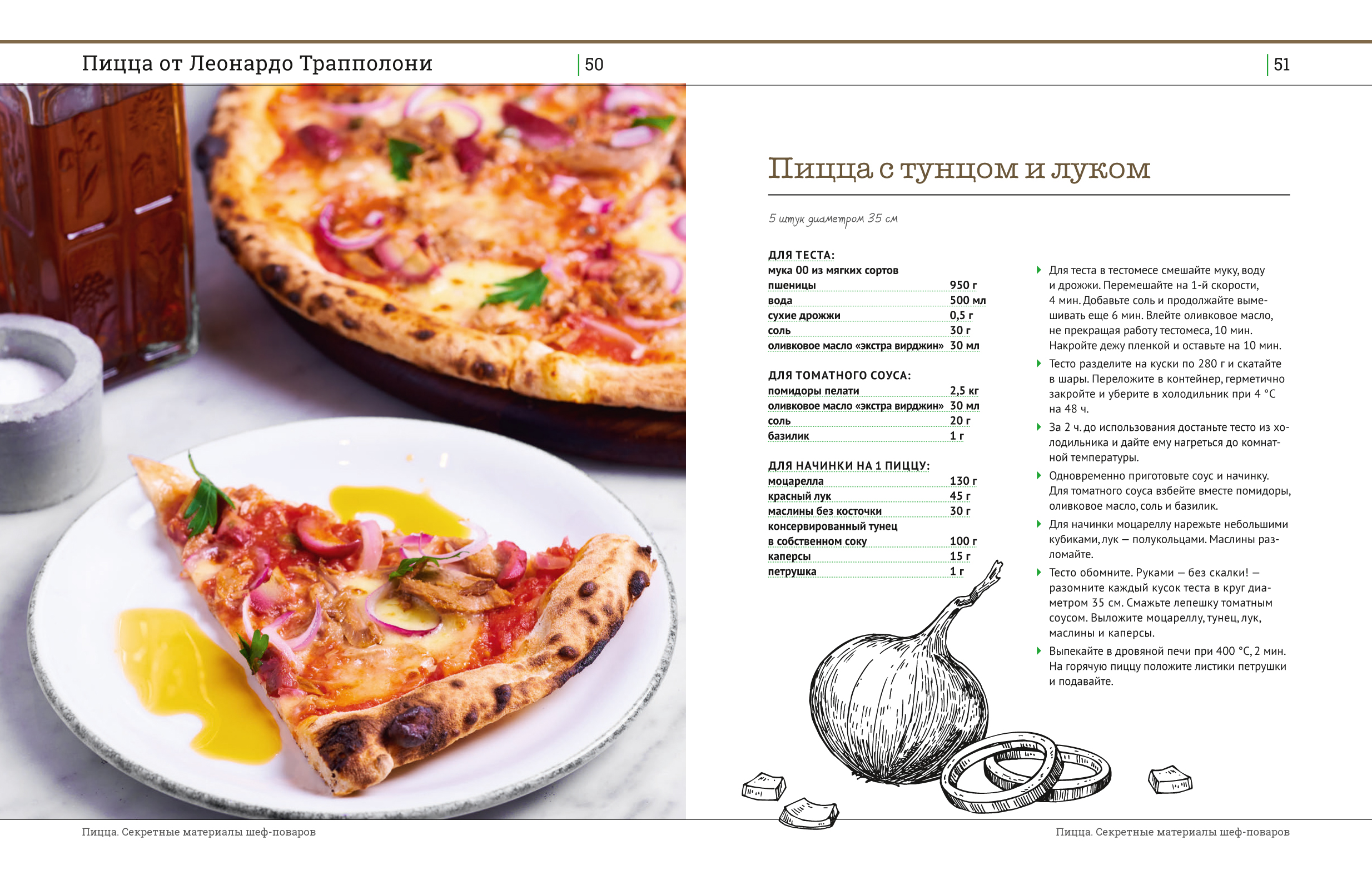 Пицца от Леонардо Трапполони

50

51

Пицца с тунцом и луком

5 штук диаметром 35 см

ДЛЯ ТЕСТА:

| | |
|---|---|
| мука 00 из мягких сортов пшеницы | 950 г |
| вода | 500 мл |
| сухие дрожжи | 0,5 г |
| соль | 30 г |
| оливковое масло «экстра вирджин» | 30 мл |

ДЛЯ ТОМАТНОГО СОУСА:

| | |
|---|---|
| помидоры пелати | 2,5 кг |
| оливковое масло «экстра вирджин» | 30 мл |
| соль | 20 г |
| базилик | 1 г |

ДЛЯ НАЧИНКИ НА 1 ПИЦЦУ:

| | |
|---|---|
| моцарелла | 130 г |
| красный лук | 45 г |
| маслины без косточки | 30 г |
| консервированный тунец в собственном соку | 100 г |
| каперсы | 15 г |
| петрушка | 1 г |

Для теста в тестомесе смешайте муку, воду и дрожжи. Перемешайте на 1-й скорости, 4 мин. Добавьте соль и продолжайте вымешивать еще 6 мин. Влейте оливковое масло, не прекращая работу тестомеса, 10 мин. Накройте дежу пленкой и оставьте на 10 мин.

Тесто разделите на куски по 280 г и скатайте в шары. Переложите в контейнер, герметично закройте и уберите в холодильник при 4 °С на 48 ч.

За 2 ч. до использования достаньте тесто из холодильника и дайте ему нагреться до комнатной температуры.

Одновременно приготовьте соус и начинку. Для томатного соуса взбейте вместе помидоры, оливковое масло, соль и базилик.

Для начинки моцареллу нарежьте небольшими кубиками, лук — полукольцами. Маслины разломайте.

Тесто обомните. Руками — без скалки! — разомните каждый кусок теста в круг диаметром 35 см. Смажьте лепешку томатным соусом. Выложите моцареллу, тунец, лук, маслины и каперсы.

Выпекайте в дровяной печи при 400 °С, 2 мин. На горячую пиццу положите листики петрушки и подавайте.

Пицца. Секретные материалы шеф-поваров

Пицца. Секретные материалы шеф-поваров